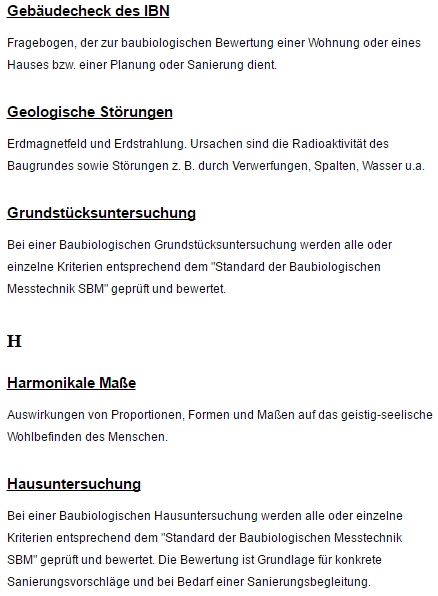 Gebäudecheck des IBN

Fragebogen, der zur baubiologischen Bewertung einer Wohnung oder eines Hauses bzw. einer Planung oder Sanierung dient.

Geologische Störungen

Erdmagnetfeld und Erdstrahlung. Ursachen sind die Radioaktivität des Baugrundes sowie Störungen z. B. durch Verwerfungen, Spalten, Wasser u.a.

Grundstücksuntersuchung

Bei einer Baubiologischen Grundstücksuntersuchung werden alle oder einzelne Kriterien entsprechend dem "Standard der Baubiologischen Messtechnik SBM" geprüft und bewertet.

H

Harmonikale Maße

Auswirkungen von Proportionen, Formen und Maßen auf das geistig-seelische Wohlbefinden des Menschen.

Hausuntersuchung

Bei einer Baubiologischen Hausuntersuchung werden alle oder einzelne Kriterien entsprechend dem "Standard der Baubiologischen Messtechnik SBM" geprüft und bewertet. Die Bewertung ist Grundlage für konkrete Sanierungsvorschläge und bei Bedarf einer Sanierungsbegleitung.